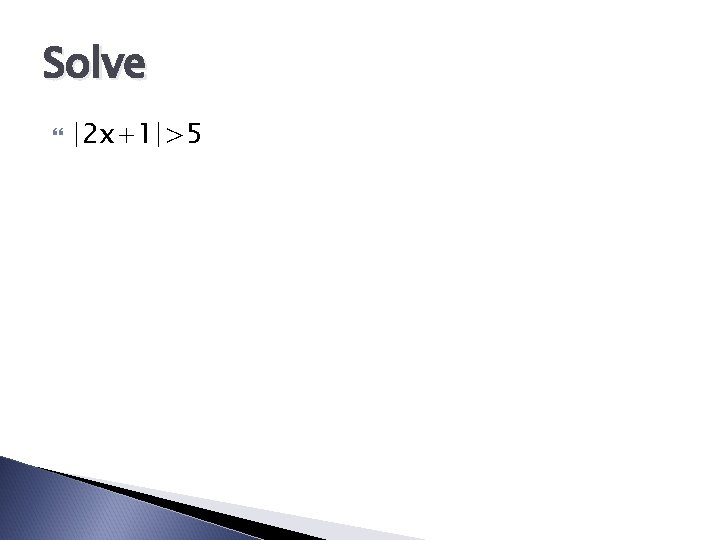 Solve

$|2x+1|>5$